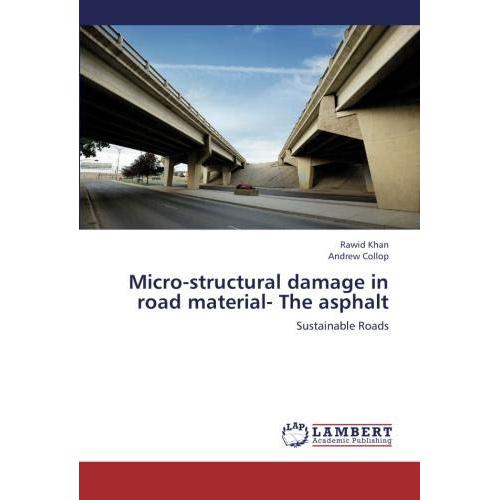 Rawid Khan
Andrew Collop

Micro-structural damage in road material- The asphalt

Sustainable Roads

LAP LAMBERT
Academic Publishing